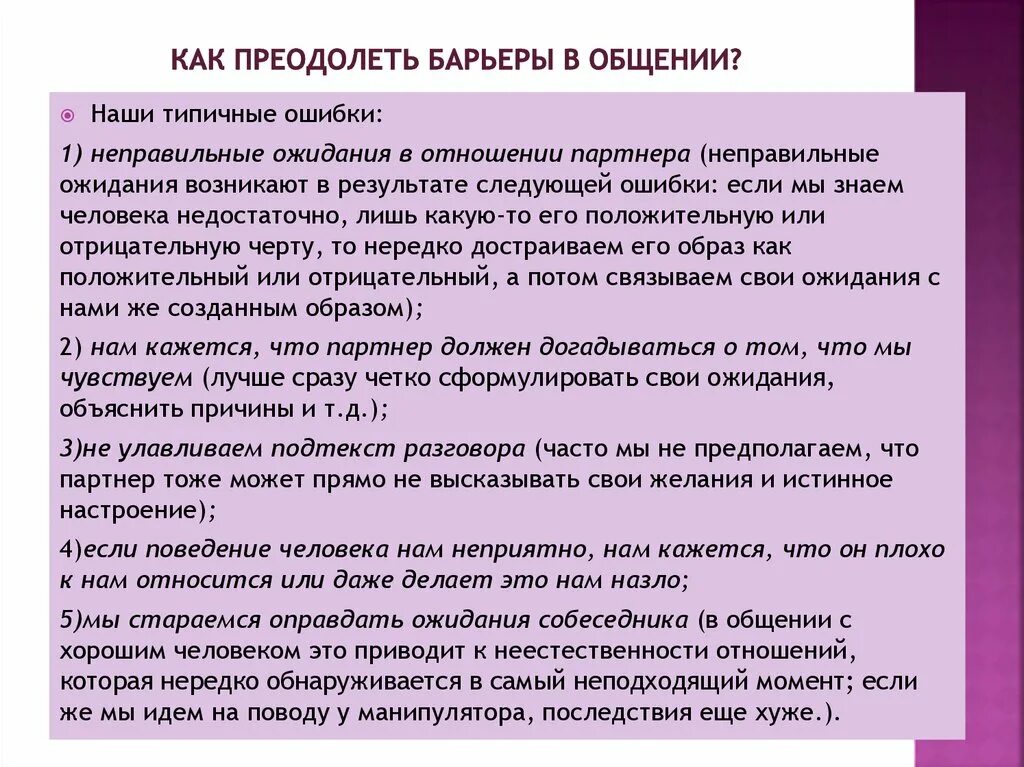 КАК ПРЕОДОЛЕТЬ БАРЬЕРЫ В ОБЩЕНИИ?

Наши типичные ошибки:

1) неправильные ожидания в отношении партнера (неправильные ожидания возникают в результате следующей ошибки: если мы знаем человека недостаточно, лишь какую-то его положительную или отрицательную черту, то нередко достраиваем его образ как положительный или отрицательный, а потом связываем свои ожидания с нами же созданным образом);

2) нам кажется, что партнер должен догадываться о том, что мы чувствуем (лучше сразу четко сформулировать свои ожидания, объяснить причины и т.д.);

3)не улавливаем подтекст разговора (часто мы не предполагаем, что партнер тоже может прямо не высказывать свои желания и истинное настроение);

4)если поведение человека нам неприятно, нам кажется, что он плохо к нам относится или даже делает это нам назло;

5)мы стараемся оправдать ожидания собеседника (в общении с хорошим человеком это приводит к неестественности отношений, которая нередко обнаруживается в самый неподходящий момент; если же мы идем на поводу у манипулятора, последствия еще хуже.).